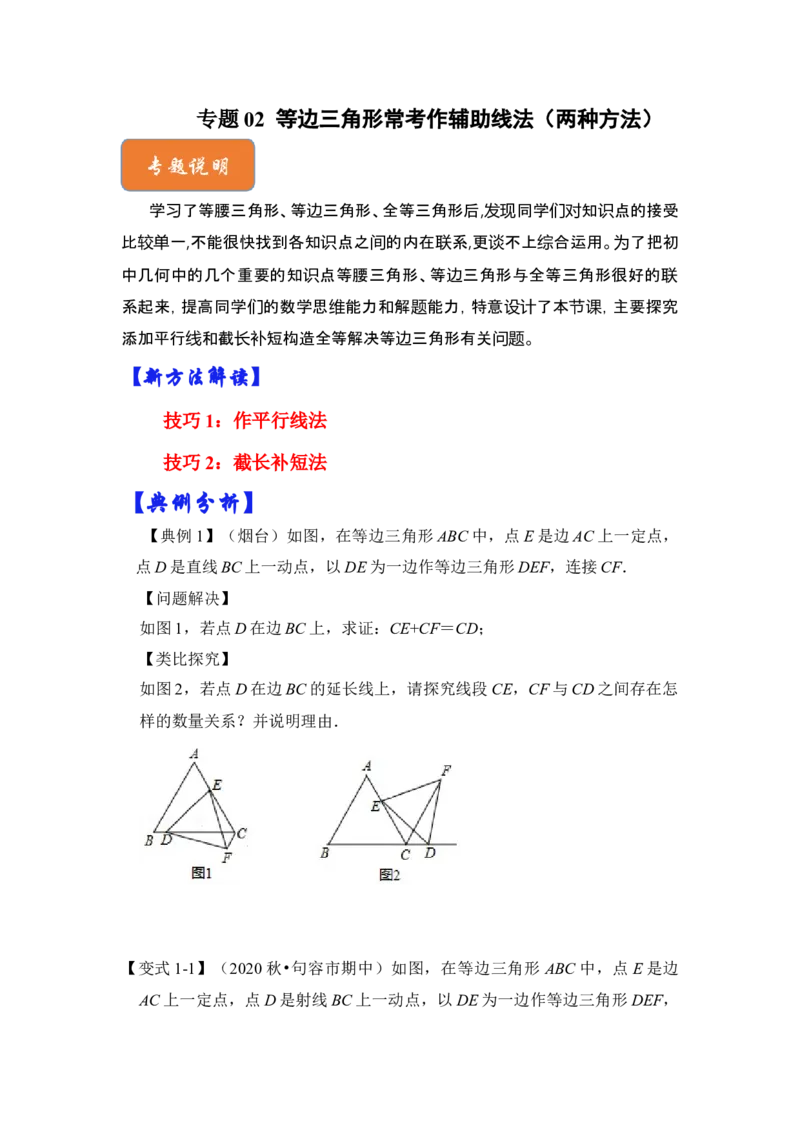 专题 02 等边三角形常考作辅助线法（两种方法）

专题说明

学习了等腰三角形、等边三角形、全等三角形后,发现同学们对知识点的接受比较单一,不能很快找到各知识点之间的内在联系,更谈不上综合运用。为了把初中几何中的几个重要的知识点等腰三角形、等边三角形与全等三角形很好的联系起来, 提高同学们的数学思维能力和解题能力, 特意设计了本节课, 主要探究添加平行线和截长补短构造全等解决等边三角形有关问题。

【新方法解读】

技巧 1：作平行线法

技巧 2：截长补短法

【典例分析】

【典例 1】（烟台）如图，在等边三角形 $ABC$ 中，点 $E$ 是边 $AC$ 上一定点，点 $D$ 是直线 $BC$ 上一动点，以 $DE$ 为一边作等边三角形 $DEF$，连接 $CF$.

【问题解决】

如图 1，若点 $D$ 在边 $BC$ 上，求证：$CE+CF=CD$；

【类比探究】

如图 2，若点 $D$ 在边 $BC$ 的延长线上，请探究线段 $CE$，$CF$ 与 $CD$ 之间存在怎样的数量关系？并说明理由.

A E B D C F 图1

A F E B C D 图2

【变式 1-1】（2020 秋•句容市期中）如图，在等边三角形 $ABC$ 中，点 $E$ 是边 $AC$ 上一定点，点 $D$ 是射线 $BC$ 上一动点，以 $DE$ 为一边作等边三角形 $DEF$，